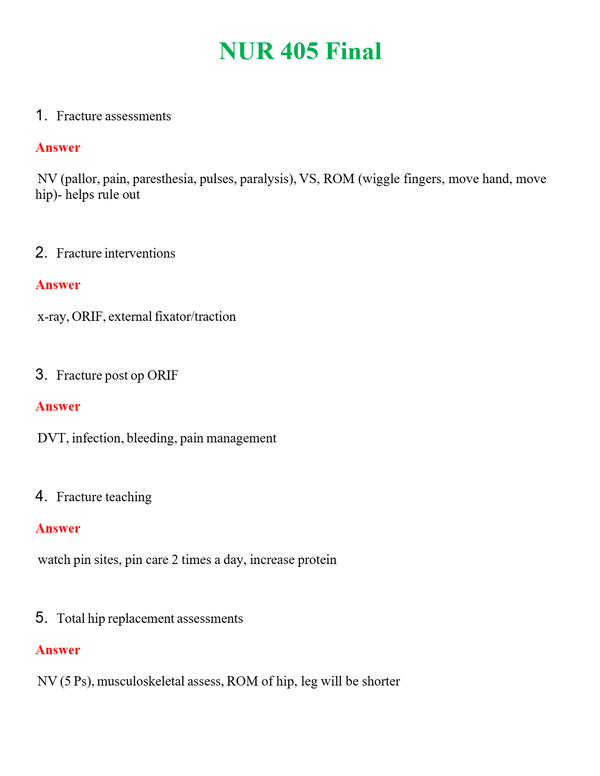 NUR 405 Final

1. Fracture assessments

Answer

NV (pallor, pain, paresthesia, pulses, paralysis), VS, ROM (wiggle fingers, move hand, move hip)- helps rule out

2. Fracture interventions

Answer

x-ray, ORIF, external fixator/traction

3. Fracture post op ORIF

Answer

DVT, infection, bleeding, pain management

4. Fracture teaching

Answer

watch pin sites, pin care 2 times a day, increase protein

5. Total hip replacement assessments

Answer

NV (5 Ps), musculoskeletal assess, ROM of hip, leg will be shorter